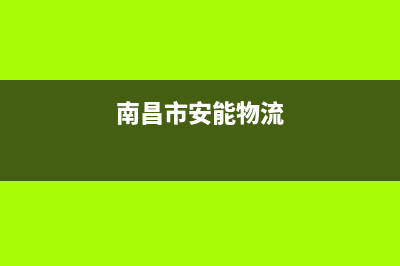 南昌市安能物流